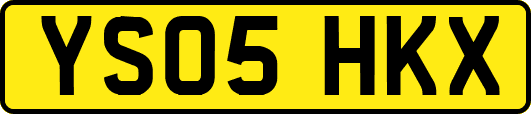 YS05 HKX